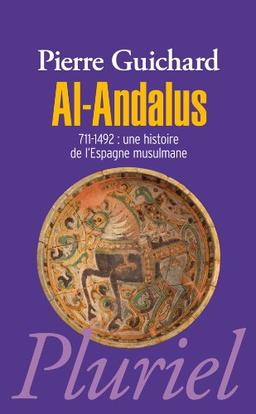 Pierre Guichard

Al-Andalus

711-1492 : une histoire de l'Espagne musulmane

Pluriel